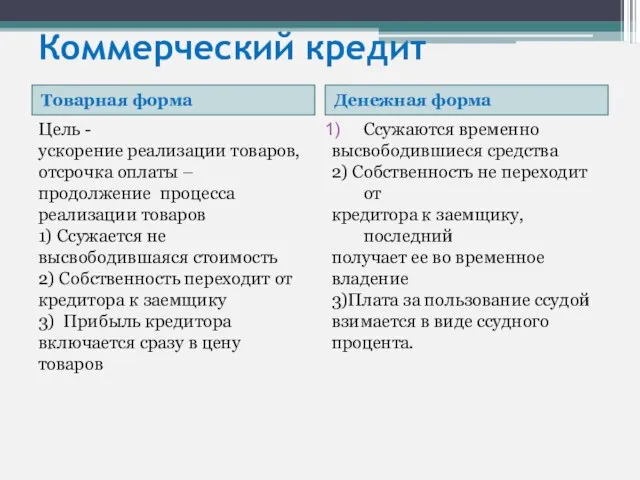 Коммерческий кредит

Товарная форма

Цель -
ускорение реализации товаров, отсрочка оплаты – продолжение процесса реализации товаров
1) Ссужается не высвободившаяся стоимость
2) Собственность переходит от кредитора к заемщику
3) Прибыль кредитора включается сразу в цену товаров

Денежная форма

1) Ссужаются временно высвободившиеся средства
2) Собственность не переходит от
кредитора к заемщику, последний
получает ее во временное владение
3)Плата за пользование ссудой взимается в виде ссудного процента.